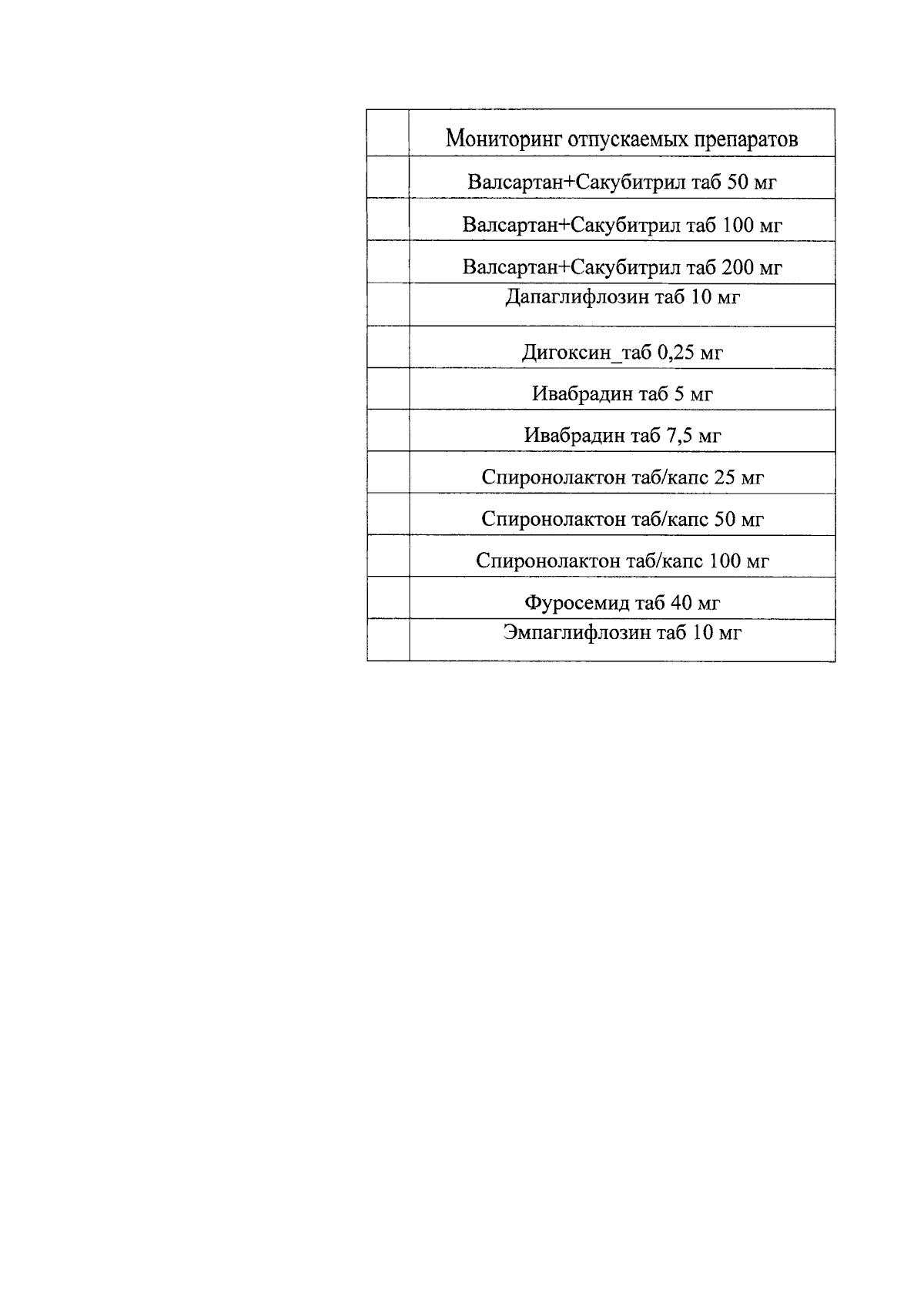 |  | Мониторинг отпускаемых препаратов |
|---|---|
|  | Валсартан+Сакубитрил таб 50 мг |
|  | Валсартан+Сакубитрил таб 100 мг |
|  | Валсартан+Сакубитрил таб 200 мг |
|  | Дапаглифлозин таб 10 мг |
|  | Дигоксин_таб 0,25 мг |
|  | Ивабрадин таб 5 мг |
|  | Ивабрадин таб 7,5 мг |
|  | Спиронолактон таб/капс 25 мг |
|  | Спиронолактон таб/капс 50 мг |
|  | Спиронолактон таб/капс 100 мг |
|  | Фуросемид таб 40 мг |
|  | Эмпаглифлозин таб 10 мг |